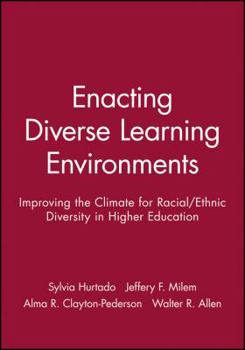 Enacting Diverse Learning Environments

Improving the Climate for Racial/Ethnic Diversity in Higher Education

Sylvia Hurtado Jeffery F. Milem
Alma R. Clayton-Pederson Walter R. Allen